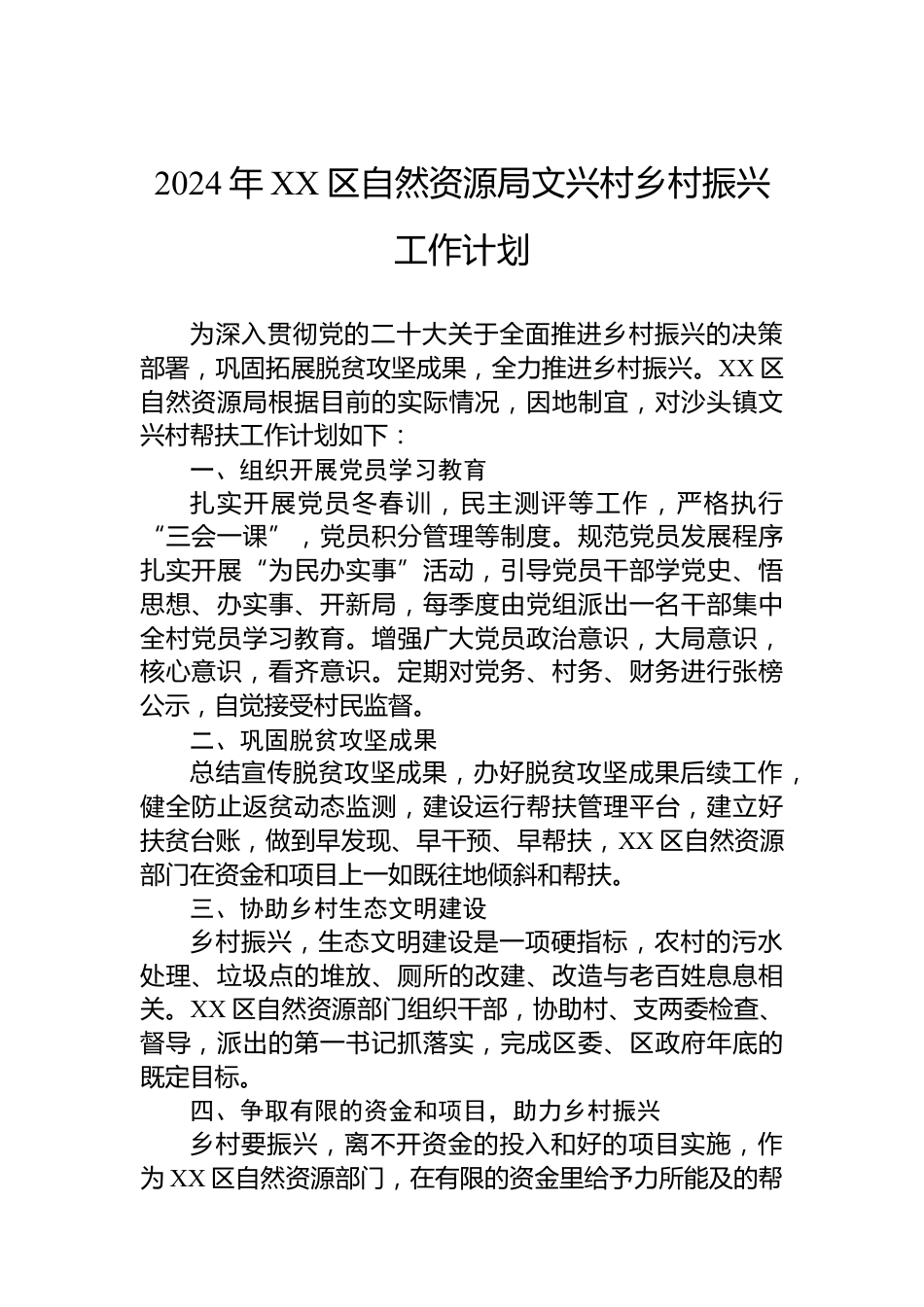 2024年XX区自然资源局文兴村乡村振兴工作计划

为深入贯彻党的二十大关于全面推进乡村振兴的决策部署，巩固拓展脱贫攻坚成果，全力推进乡村振兴。XX区自然资源局根据目前的实际情况，因地制宜，对沙头镇文兴村帮扶工作计划如下：

一、组织开展党员学习教育

扎实开展党员冬春训，民主测评等工作，严格执行“三会一课”，党员积分管理等制度。规范党员发展程序扎实开展“为民办实事”活动，引导党员干部学党史、悟思想、办实事、开新局，每季度由党组派出一名干部集中全村党员学习教育。增强广大党员政治意识，大局意识，核心意识，看齐意识。定期对党务、村务、财务进行张榜公示，自觉接受村民监督。

二、巩固脱贫攻坚成果

总结宣传脱贫攻坚成果，办好脱贫攻坚成果后续工作，健全防止返贫动态监测，建设运行帮扶管理平台，建立好扶贫台账，做到早发现、早干预、早帮扶，XX区自然资源部门在资金和项目上一如既往地倾斜和帮扶。

三、协助乡村生态文明建设

乡村振兴，生态文明建设是一项硬指标，农村的污水处理、垃圾点的堆放、厕所的改建、改造与老百姓息息相关。XX区自然资源部门组织干部，协助村、支两委检查、督导，派出的第一书记抓落实，完成区委、区政府年底的既定目标。

四、争取有限的资金和项目，助力乡村振兴

乡村要振兴，离不开资金的投入和好的项目实施，作为XX区自然资源部门，在有限的资金里给予力所能及的帮